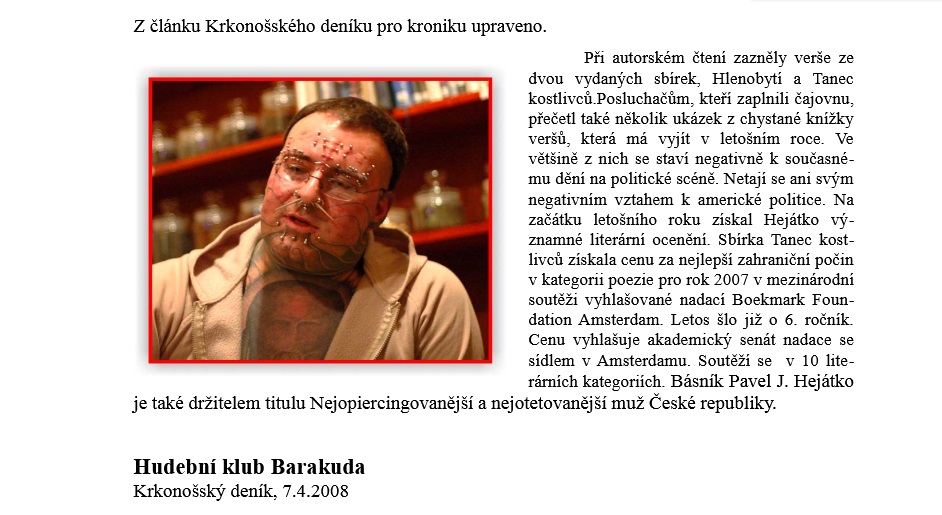 Z článku Krkonošského deníku pro kroniku upraveno.

Při autorském čtení zazněly verše ze dvou vydaných sbírek, Hlenobytí a Tanec kostlivců.Posluchačům, kteří zaplnili čajovnu, přečetl také několik ukázek z chystané knížky veršů, která má vyjít v letošním roce. Ve většině z nich se staví negativně k současnému dění na politické scéně. Netají se ani svým negativním vztahem k americké politice. Na začátku letošního roku získal Hejátko významné literární ocenění. Sbírka Tanec kostlivců získala cenu za nejlepší zahraniční počin v kategorii poezie pro rok 2007 v mezinárodní soutěži vyhlašované nadací Boekmark Foundation Amsterdam. Letos šlo již o 6. ročník. Cenu vyhlašuje akademický senát nadace se sídlem v Amsterdamu. Soutěží se v 10 literárních kategoriích. Básník Pavel J. Hejátko je také držitelem titulu Nejopiercingovanější a nejotetovanější muž České republiky.

Hudební klub Barakuda
Krkonošský deník, 7.4.2008